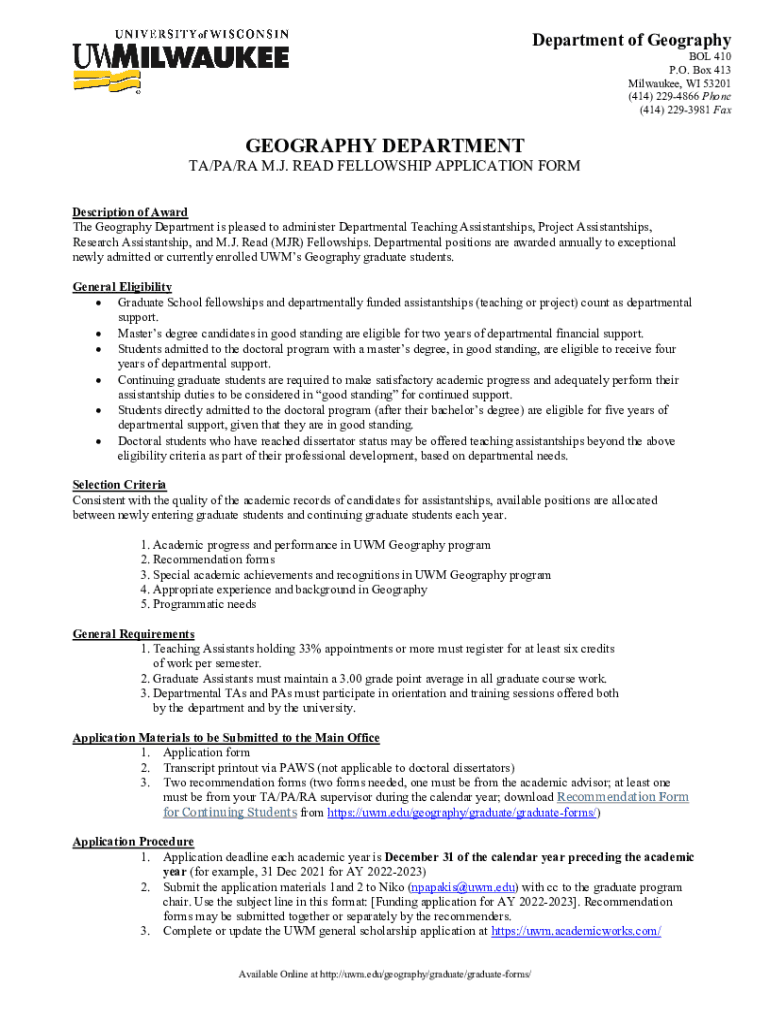 UNIVERSITY of WISCONSIN
UWMILWAUKEE

Department of Geography
BOL 410
P.O. Box 413
Milwaukee, WI 53201
(414) 229-4866 Phone
(414) 229-3981 Fax

GEOGRAPHY DEPARTMENT
TA/PA/RA M.J. READ FELLOWSHIP APPLICATION FORM

Description of Award
The Geography Department is pleased to administer Departmental Teaching Assistantships, Project Assistantships, Research Assistantship, and M.J. Read (MJR) Fellowships. Departmental positions are awarded annually to exceptional newly admitted or currently enrolled UWM's Geography graduate students.

General Eligibility
• Graduate School fellowships and departmentally funded assistantships (teaching or project) count as departmental support.
• Master's degree candidates in good standing are eligible for two years of departmental financial support.
• Students admitted to the doctoral program with a master's degree, in good standing, are eligible to receive four years of departmental support.
• Continuing graduate students are required to make satisfactory academic progress and adequately perform their assistantship duties to be considered in "good standing" for continued support.
• Students directly admitted to the doctoral program (after their bachelor's degree) are eligible for five years of departmental support, given that they are in good standing.
• Doctoral students who have reached dissertator status may be offered teaching assistantships beyond the above eligibility criteria as part of their professional development, based on departmental needs.

Selection Criteria
Consistent with the quality of the academic records of candidates for assistantships, available positions are allocated between newly entering graduate students and continuing graduate students each year.

1. Academic progress and performance in UWM Geography program
2. Recommendation forms
3. Special academic achievements and recognitions in UWM Geography program
4. Appropriate experience and background in Geography
5. Programmatic needs

General Requirements
1. Teaching Assistants holding 33% appointments or more must register for at least six credits of work per semester.
2. Graduate Assistants must maintain a 3.00 grade point average in all graduate course work.
3. Departmental TAs and PAs must participate in orientation and training sessions offered both by the department and by the university.

Application Materials to be Submitted to the Main Office
1. Application form
2. Transcript printout via PAWS (not applicable to doctoral dissertators)
3. Two recommendation forms (two forms needed, one must be from the academic advisor; at least one must be from your TA/PA/RA supervisor during the calendar year; download Recommendation Form for Continuing Students from https://uwm.edu/geography/graduate/graduate-forms/)

Application Procedure
1. Application deadline each academic year is December 31 of the calendar year preceding the academic year (for example, 31 Dec 2021 for AY 2022-2023)
2. Submit the application materials 1and 2 to Niko (npapakis@uwm.edu) with cc to the graduate program chair. Use the subject line in this format: [Funding application for AY 2022-2023]. Recommendation forms may be submitted together or separately by the recommenders.
3. Complete or update the UWM general scholarship application at https://uwm.academicworks.com/

Available Online at http://uwm.edu/geography/graduate/graduate-forms/